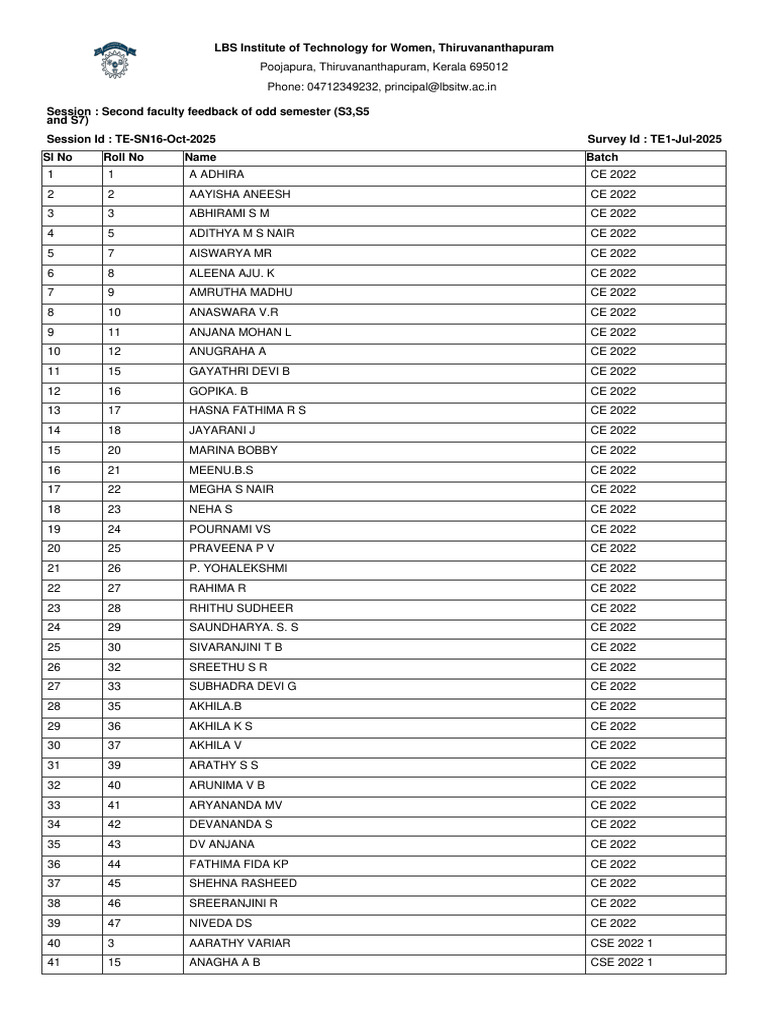 LBS Institute of Technology for Women, Thiruvananthapuram

Poojapura, Thiruvananthapuram, Kerala 695012

Phone: 04712349232, principal@lbsitw.ac.in

Session : Second faculty feedback of odd semester (S3,S5 and S7)

Session Id : TE-SN16-Oct-2025

Survey Id : TE1-Jul-2025

| Sl No | Roll No | Name | Batch |
|---|---|---|---|
| 1 | 1 | A ADHIRA | CE 2022 |
| 2 | 2 | AAYISHA ANEESH | CE 2022 |
| 3 | 3 | ABHIRAMI S M | CE 2022 |
| 4 | 5 | ADITHYA M S NAIR | CE 2022 |
| 5 | 7 | AISWARYA MR | CE 2022 |
| 6 | 8 | ALEENA AJU. K | CE 2022 |
| 7 | 9 | AMRUTHA MADHU | CE 2022 |
| 8 | 10 | ANASWARA V.R | CE 2022 |
| 9 | 11 | ANJANA MOHAN L | CE 2022 |
| 10 | 12 | ANUGRAHA A | CE 2022 |
| 11 | 15 | GAYATHRI DEVI B | CE 2022 |
| 12 | 16 | GOPIKA. B | CE 2022 |
| 13 | 17 | HASNA FATHIMA R S | CE 2022 |
| 14 | 18 | JAYARANI J | CE 2022 |
| 15 | 20 | MARINA BOBBY | CE 2022 |
| 16 | 21 | MEENU.B.S | CE 2022 |
| 17 | 22 | MEGHA S NAIR | CE 2022 |
| 18 | 23 | NEHA S | CE 2022 |
| 19 | 24 | POURNAMI VS | CE 2022 |
| 20 | 25 | PRAVEENA P V | CE 2022 |
| 21 | 26 | P. YOHALEKSHMI | CE 2022 |
| 22 | 27 | RAHIMA R | CE 2022 |
| 23 | 28 | RHITHU SUDHEER | CE 2022 |
| 24 | 29 | SAUNDHARYA. S. S | CE 2022 |
| 25 | 30 | SIVARANJINI T B | CE 2022 |
| 26 | 32 | SREETHU S R | CE 2022 |
| 27 | 33 | SUBHADRA DEVI G | CE 2022 |
| 28 | 35 | AKHILA.B | CE 2022 |
| 29 | 36 | AKHILA K S | CE 2022 |
| 30 | 37 | AKHILA V | CE 2022 |
| 31 | 39 | ARATHY S S | CE 2022 |
| 32 | 40 | ARUNIMA V B | CE 2022 |
| 33 | 41 | ARYANANDA MV | CE 2022 |
| 34 | 42 | DEVANANDA S | CE 2022 |
| 35 | 43 | DV ANJANA | CE 2022 |
| 36 | 44 | FATHIMA FIDA KP | CE 2022 |
| 37 | 45 | SHEHNA RASHEED | CE 2022 |
| 38 | 46 | SREERANJINI R | CE 2022 |
| 39 | 47 | NIVEDA DS | CE 2022 |
| 40 | 3 | AARATHY VARIAR | CSE 2022 1 |
| 41 | 15 | ANAGHA A B | CSE 2022 1 |